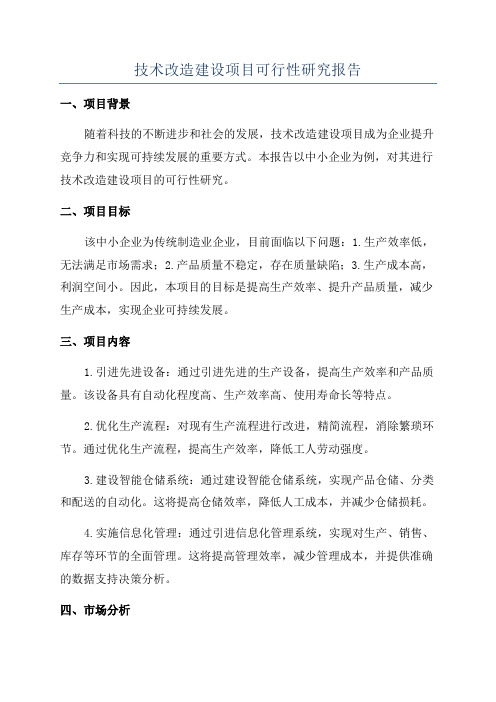 技术改造建设项目可行性研究报告

一、项目背景

随着科技的不断进步和社会的发展，技术改造建设项目成为企业提升竞争力和实现可持续发展的重要方式。本报告以中小企业为例，对其进行技术改造建设项目的可行性研究。

二、项目目标

该中小企业为传统制造业企业，目前面临以下问题：1.生产效率低，无法满足市场需求；2.产品质量不稳定，存在质量缺陷；3.生产成本高，利润空间小。因此，本项目的目标是提高生产效率、提升产品质量，减少生产成本，实现企业可持续发展。

三、项目内容

1.引进先进设备：通过引进先进的生产设备，提高生产效率和产品质量。该设备具有自动化程度高、生产效率高、使用寿命长等特点。

2.优化生产流程：对现有生产流程进行改进，精简流程，消除繁琐环节。通过优化生产流程，提高生产效率，降低工人劳动强度。

3.建设智能仓储系统：通过建设智能仓储系统，实现产品仓储、分类和配送的自动化。这将提高仓储效率，降低人工成本，并减少仓储损耗。

4.实施信息化管理：通过引进信息化管理系统，实现对生产、销售、库存等环节的全面管理。这将提高管理效率，减少管理成本，并提供准确的数据支持决策分析。

四、市场分析